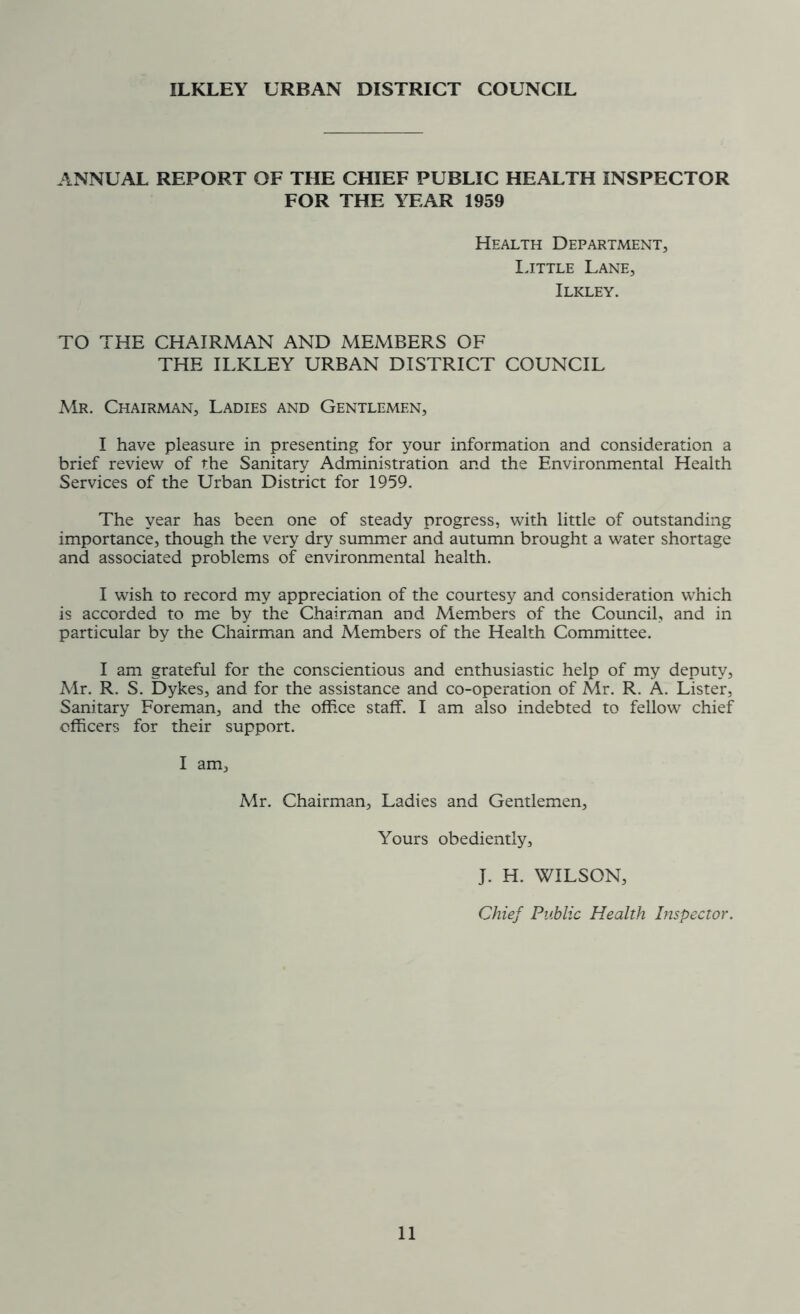 ILKLEY URBAN DISTRICT COUNCIL

ANNUAL REPORT OF THE CHIEF PUBLIC HEALTH INSPECTOR FOR THE YEAR 1959

Health Department,
Little Lane,
Ilkley.

TO THE CHAIRMAN AND MEMBERS OF THE ILKLEY URBAN DISTRICT COUNCIL

Mr. Chairman, Ladies and Gentlemen,

I have pleasure in presenting for your information and consideration a brief review of the Sanitary Administration and the Environmental Health Services of the Urban District for 1959.

The year has been one of steady progress, with little of outstanding importance, though the very dry summer and autumn brought a water shortage and associated problems of environmental health.

I wish to record my appreciation of the courtesy and consideration which is accorded to me by the Chairman and Members of the Council, and in particular by the Chairman and Members of the Health Committee.

I am grateful for the conscientious and enthusiastic help of my deputy, Mr. R. S. Dykes, and for the assistance and co-operation of Mr. R. A. Lister, Sanitary Foreman, and the office staff. I am also indebted to fellow chief officers for their support.

I am,

Mr. Chairman, Ladies and Gentlemen,

Yours obediently,

J. H. WILSON,

Chief Public Health Inspector.

11